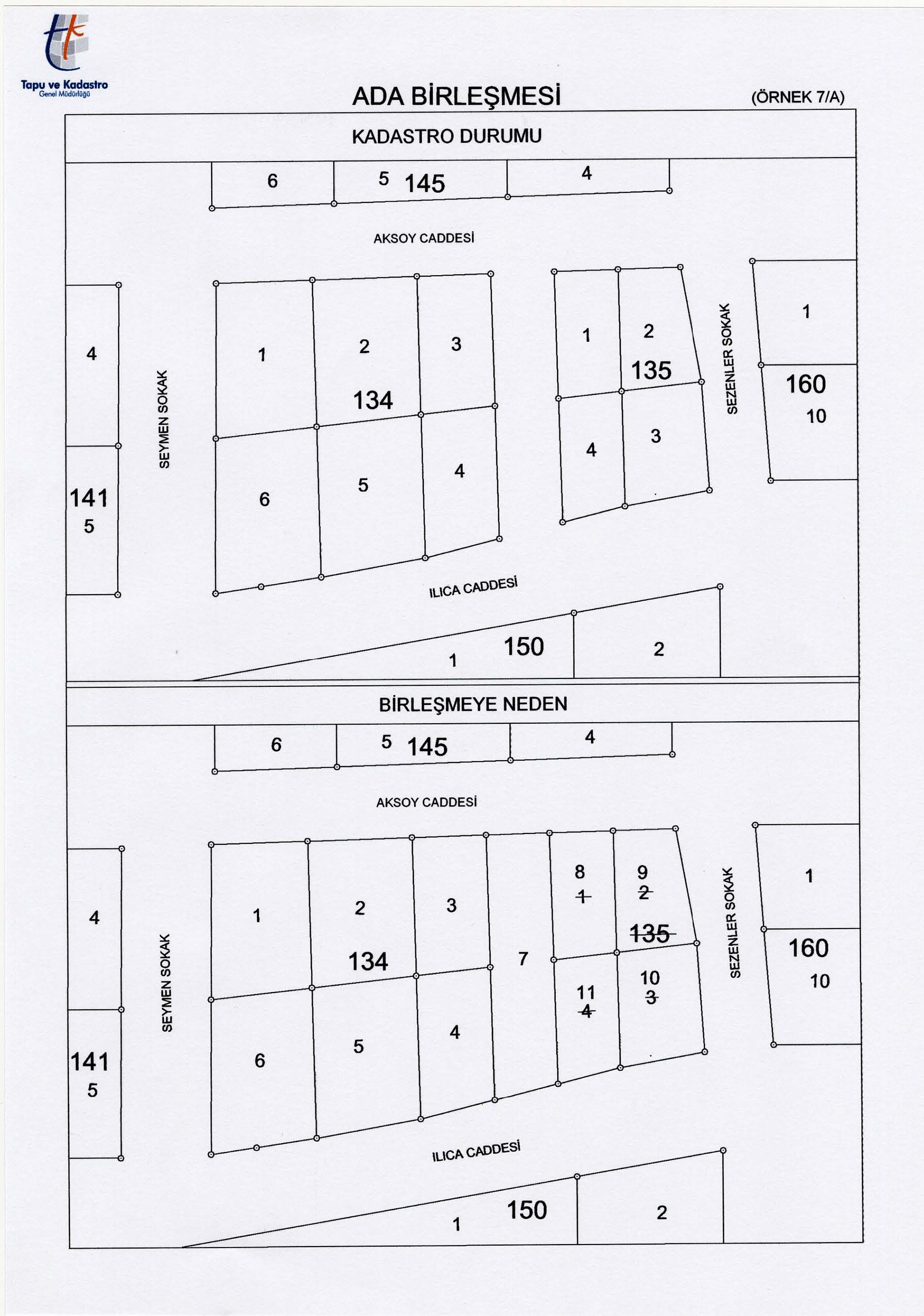 Tapu ve Kadastro
Genel Müdürlüğü

ADA BİRLEŞMESİ

(ÖRNEK 7/A)

KADASTRO DURUMU

6
5 145
4

AKSOY CADDESİ

4
141
5

SEYMEN SOKAK

1
2
3
134
6
5
4

1
2
135
4
3

SEZENLER SOKAK

1
160
10

ILICA CADDESİ

1
150
2

BİRLEŞMEYE NEDEN

6
5 145
4

AKSOY CADDESİ

4
141
5

SEYMEN SOKAK

1
2
3
134
6
5
4
7

8
~~1~~
9
~~2~~
~~135~~
11
~~4~~
10
~~3~~

SEZENLER SOKAK

1
160
10

ILICA CADDESİ

1
150
2